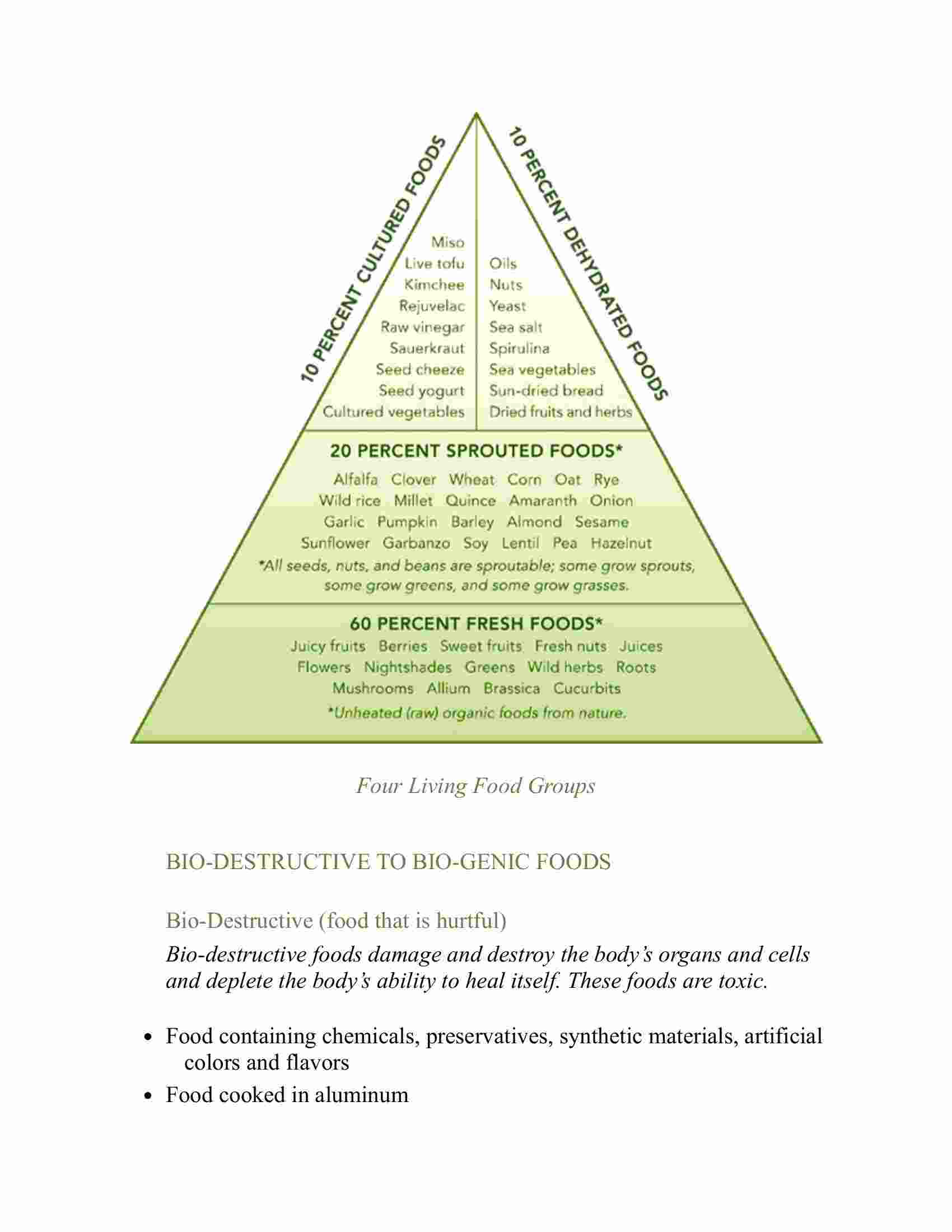 10 PERCENT CULTURED FOODS

Miso
Live tofu
Kimchee
Rejuvelac
Raw vinegar
Sauerkraut
Seed cheeze
Seed yogurt
Cultured vegetables

10 PERCENT DEHYDRATED FOODS

Oils
Nuts
Yeast
Sea salt
Spirulina
Sea vegetables
Sun-dried bread
Dried fruits and herbs

20 PERCENT SPROUTED FOODS*

Alfalfa Clover Wheat Corn Oat Rye
Wild rice Millet Quince Amaranth Onion
Garlic Pumpkin Barley Almond Sesame
Sunflower Garbanzo Soy Lentil Pea Hazelnut

*All seeds, nuts, and beans are sproutable; some grow sprouts, some grow greens, and some grow grasses.

60 PERCENT FRESH FOODS*

Juicy fruits Berries Sweet fruits Fresh nuts Juices
Flowers Nightshades Greens Wild herbs Roots
Mushrooms Allium Brassica Cucurbits

*Unheated (raw) organic foods from nature.

Four Living Food Groups

BIO-DESTRUCTIVE TO BIO-GENIC FOODS

Bio-Destructive (food that is hurtful)

Bio-destructive foods damage and destroy the body's organs and cells and deplete the body's ability to heal itself. These foods are toxic.

• Food containing chemicals, preservatives, synthetic materials, artificial colors and flavors
• Food cooked in aluminum